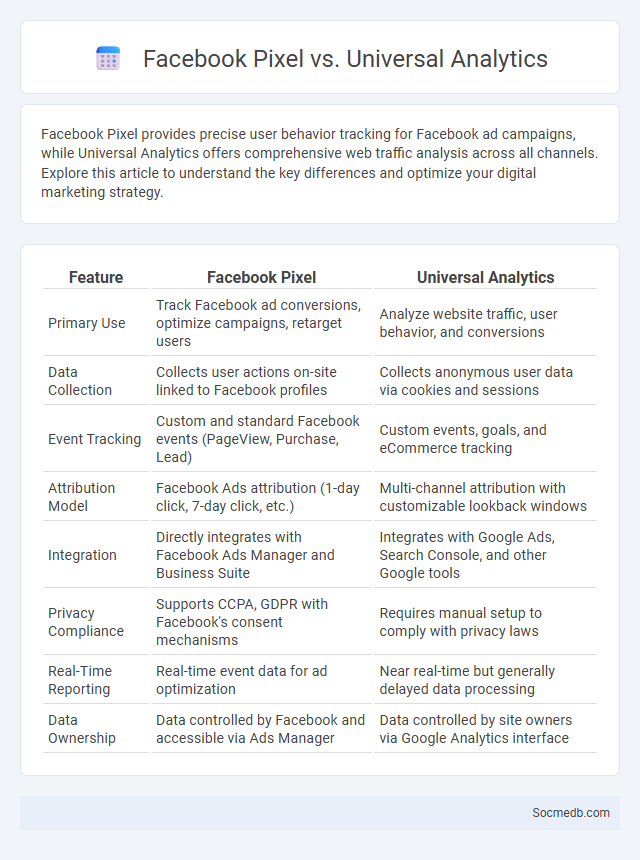 Facebook Pixel vs. Universal Analytics

Facebook Pixel provides precise user behavior tracking for Facebook ad campaigns, while Universal Analytics offers comprehensive web traffic analysis across all channels. Explore this article to understand the key differences and optimize your digital marketing strategy.

| Feature | Facebook Pixel | Universal Analytics |
|---|---|---|
| Primary Use | Track Facebook ad conversions, optimize campaigns, retarget users | Analyze website traffic, user behavior, and conversions |
| Data Collection | Collects user actions on-site linked to Facebook profiles | Collects anonymous user data via cookies and sessions |
| Event Tracking | Custom and standard Facebook events (PageView, Purchase, Lead) | Custom events, goals, and eCommerce tracking |
| Attribution Model | Facebook Ads attribution (1-day click, 7-day click, etc.) | Multi-channel attribution with customizable lookback windows |
| Integration | Directly integrates with Facebook Ads Manager and Business Suite | Integrates with Google Ads, Search Console, and other Google tools |
| Privacy Compliance | Supports CCPA, GDPR with Facebook's consent mechanisms | Requires manual setup to comply with privacy laws |
| Real-Time Reporting | Real-time event data for ad optimization | Near real-time but generally delayed data processing |
| Data Ownership | Data controlled by Facebook and accessible via Ads Manager | Data controlled by site owners via Google Analytics interface |

Socmedb.com